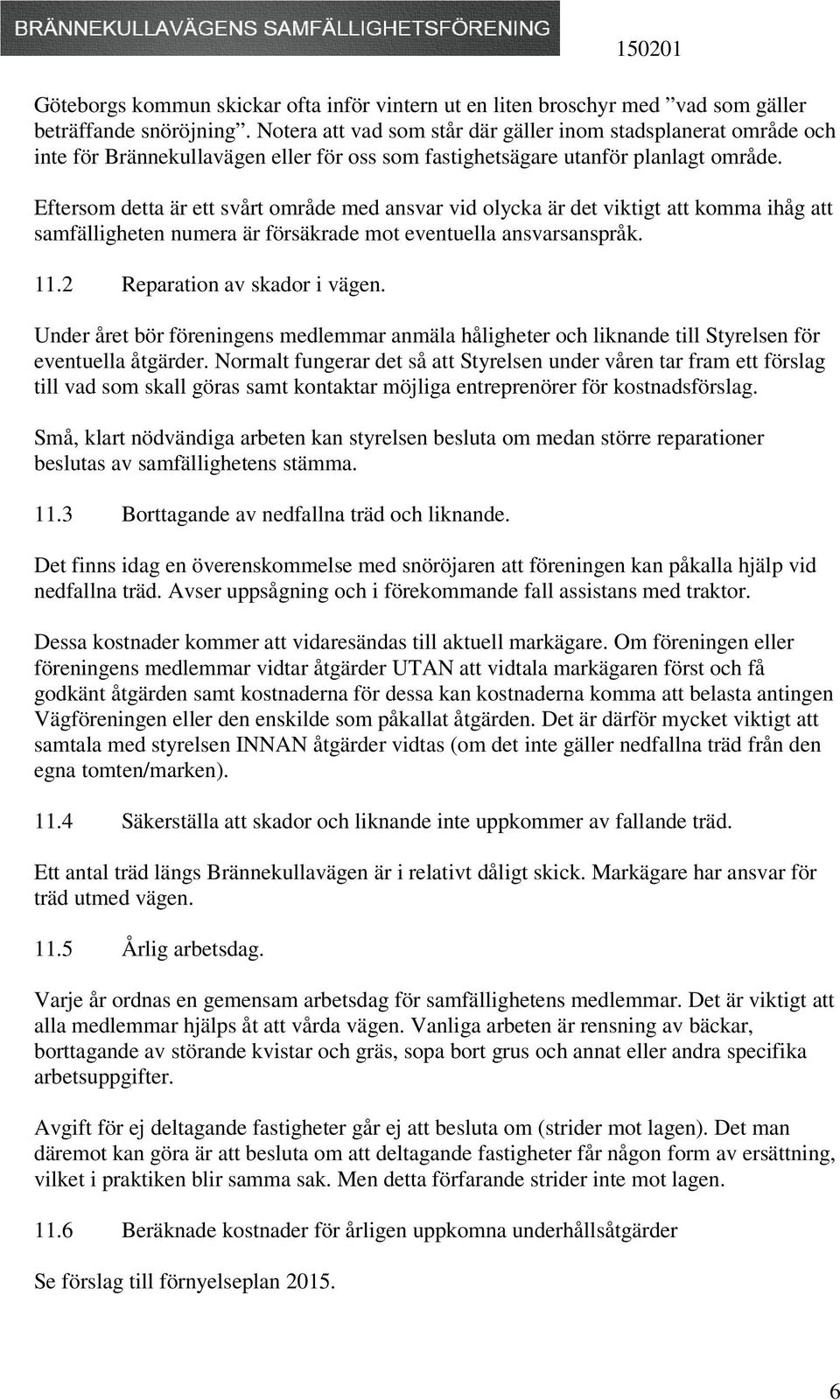 BRÄNNEKULLAVÄGENS SAMFÄLLIGHETSFÖRENING

150201

Göteborgs kommun skickar ofta inför vintern ut en liten broschyr med ”vad som gäller beträffande snöröjning”. Notera att vad som står där gäller inom stadsplanerat område och inte för Brännekullavägen eller för oss som fastighetsägare utanför planlagt område.

Eftersom detta är ett svårt område med ansvar vid olycka är det viktigt att komma ihåg att samfälligheten numera är försäkrade mot eventuella ansvarsanspråk.

11.2 Reparation av skador i vägen.

Under året bör föreningens medlemmar anmäla håligheter och liknande till Styrelsen för eventuella åtgärder. Normalt fungerar det så att Styrelsen under våren tar fram ett förslag till vad som skall göras samt kontaktar möjliga entreprenörer för kostnadsförslag.

Små, klart nödvändiga arbeten kan styrelsen besluta om medan större reparationer beslutas av samfällighetens stämma.

11.3 Borttagande av nedfallna träd och liknande.

Det finns idag en överenskommelse med snöröjaren att föreningen kan påkalla hjälp vid nedfallna träd. Avser uppsågning och i förekommande fall assistans med traktor.

Dessa kostnader kommer att vidaresändas till aktuell markägare. Om föreningen eller föreningens medlemmar vidtar åtgärder UTAN att vidtala markägaren först och få godkänt åtgärden samt kostnaderna för dessa kan kostnaderna komma att belasta antingen Vägföreningen eller den enskilde som påkallat åtgärden. Det är därför mycket viktigt att samtala med styrelsen INNAN åtgärder vidtas (om det inte gäller nedfallna träd från den egna tomten/marken).

11.4 Säkerställa att skador och liknande inte uppkommer av fallande träd.

Ett antal träd längs Brännekullavägen är i relativt dåligt skick. Markägare har ansvar för träd utmed vägen.

11.5 Årlig arbetsdag.

Varje år ordnas en gemensam arbetsdag för samfällighetens medlemmar. Det är viktigt att alla medlemmar hjälps åt att vårda vägen. Vanliga arbeten är rensning av bäckar, borttagande av störande kvistar och gräs, sopa bort grus och annat eller andra specifika arbetsuppgifter.

Avgift för ej deltagande fastigheter går ej att besluta om (strider mot lagen). Det man däremot kan göra är att besluta om att deltagande fastigheter får någon form av ersättning, vilket i praktiken blir samma sak. Men detta förfarande strider inte mot lagen.

11.6 Beräknade kostnader för årligen uppkomna underhållsåtgärder

Se förslag till förnyelseplan 2015.

6